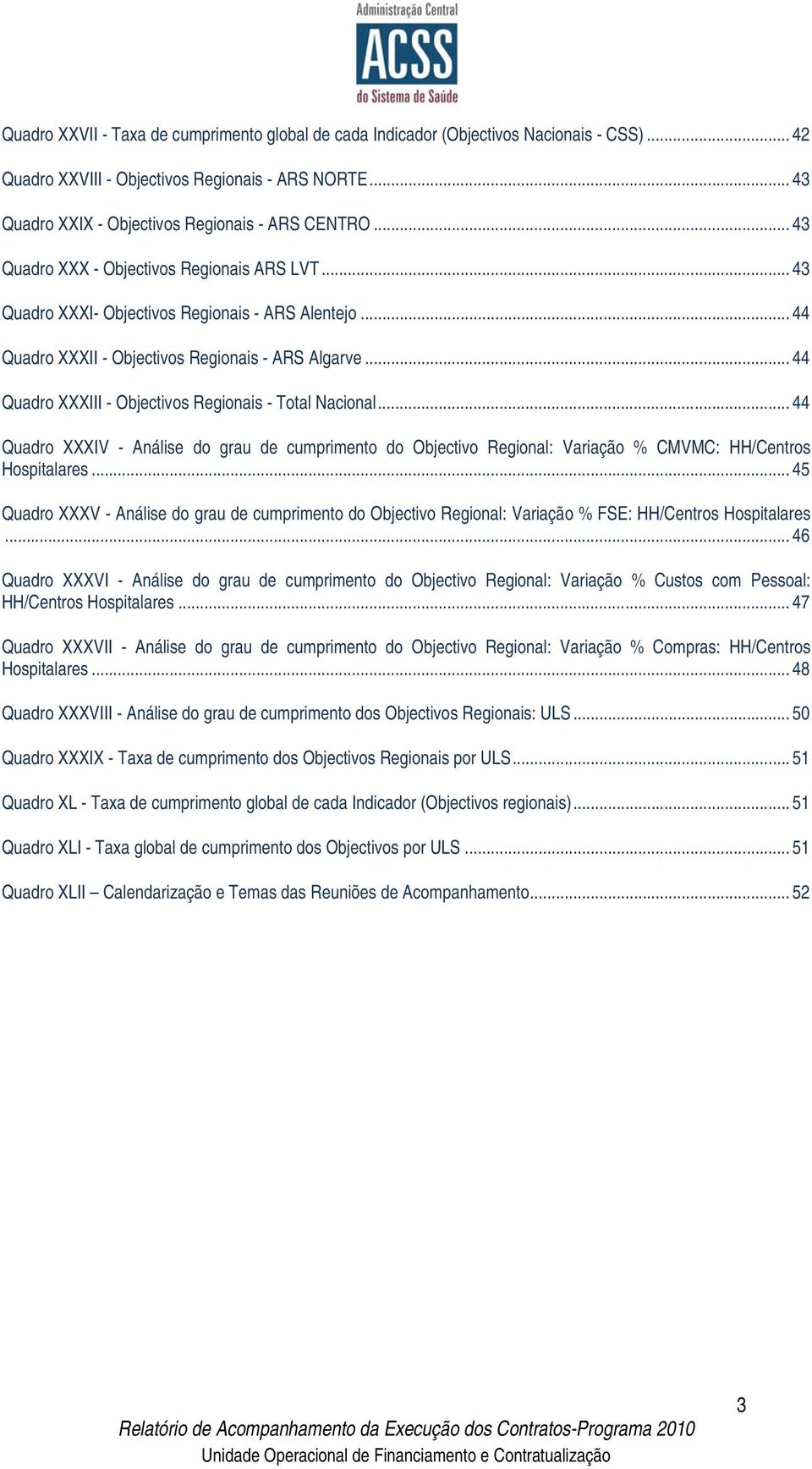 Administração Central
ACSS
do Sistema de Saúde

Quadro XXVII - Taxa de cumprimento global de cada Indicador (Objectivos Nacionais - CSS) ... 42

Quadro XXVIII - Objectivos Regionais - ARS NORTE ... 43

Quadro XXIX - Objectivos Regionais - ARS CENTRO ... 43

Quadro XXX - Objectivos Regionais ARS LVT ... 43

Quadro XXXI- Objectivos Regionais - ARS Alentejo ... 44

Quadro XXXII - Objectivos Regionais - ARS Algarve ... 44

Quadro XXXIII - Objectivos Regionais - Total Nacional ... 44

Quadro XXXIV - Análise do grau de cumprimento do Objectivo Regional: Variação % CMVMC: HH/Centros Hospitalares ... 45

Quadro XXXV - Análise do grau de cumprimento do Objectivo Regional: Variação % FSE: HH/Centros Hospitalares ... 46

Quadro XXXVI - Análise do grau de cumprimento do Objectivo Regional: Variação % Custos com Pessoal: HH/Centros Hospitalares ... 47

Quadro XXXVII - Análise do grau de cumprimento do Objectivo Regional: Variação % Compras: HH/Centros Hospitalares ... 48

Quadro XXXVIII - Análise do grau de cumprimento dos Objectivos Regionais: ULS ... 50

Quadro XXXIX - Taxa de cumprimento dos Objectivos Regionais por ULS ... 51

Quadro XL - Taxa de cumprimento global de cada Indicador (Objectivos regionais) ... 51

Quadro XLI - Taxa global de cumprimento dos Objectivos por ULS ... 51

Quadro XLII – Calendarização e Temas das Reuniões de Acompanhamento ... 52

3

Relatório de Acompanhamento da Execução dos Contratos-Programa 2010
Unidade Operacional de Financiamento e Contratualização